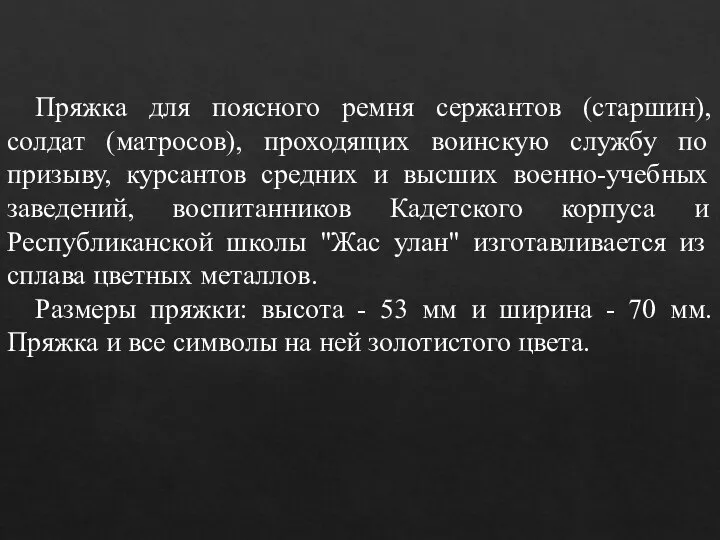 Пряжка для поясного ремня сержантов (старшин), солдат (матросов), проходящих воинскую службу по призыву, курсантов средних и высших военно-учебных заведений, воспитанников Кадетского корпуса и Республиканской школы "Жас улан" изготавливается из сплава цветных металлов.

Размеры пряжки: высота - 53 мм и ширина - 70 мм. Пряжка и все символы на ней золотистого цвета.